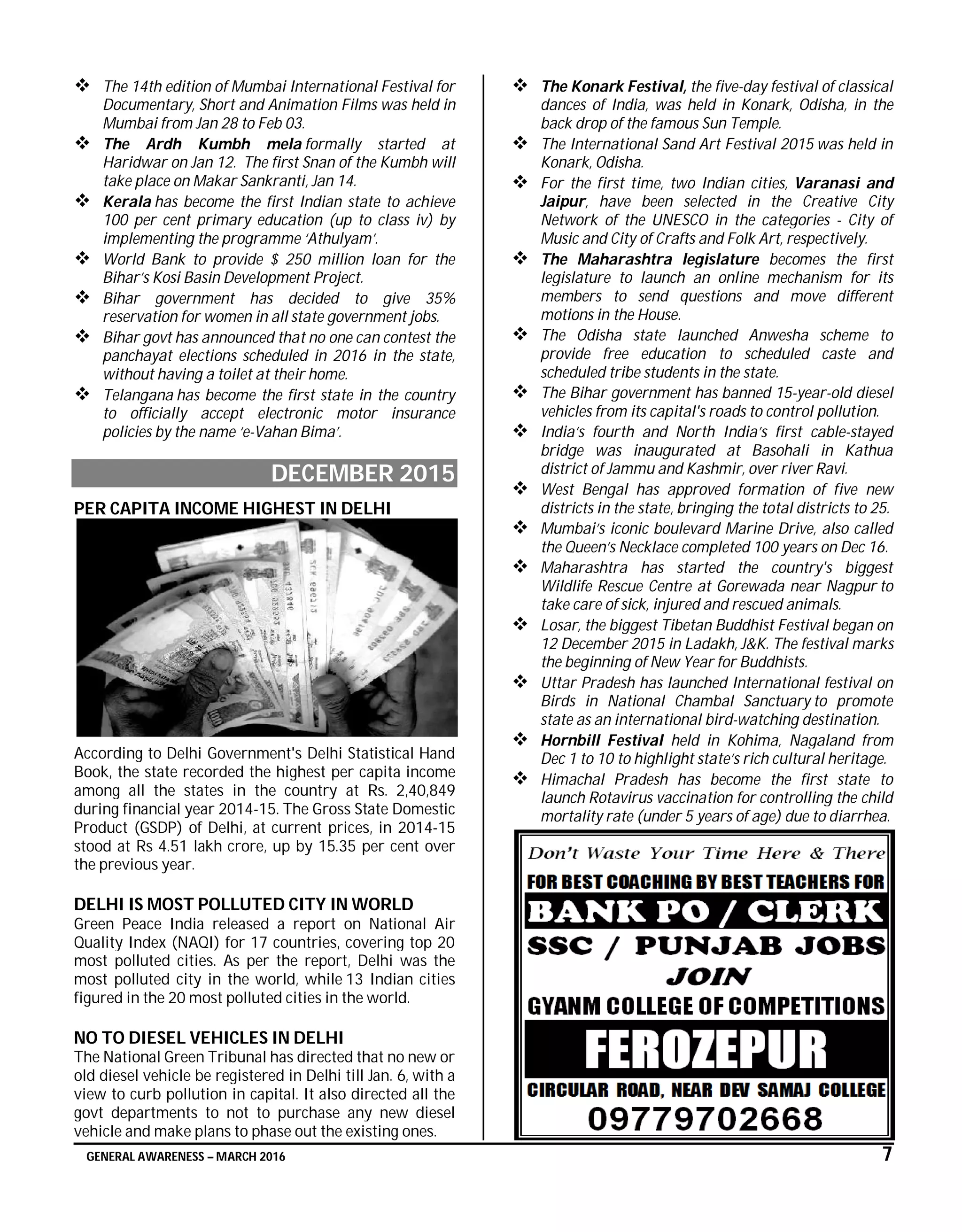 ❖ The 14th edition of Mumbai International Festival for Documentary, Short and Animation Films was held in Mumbai from Jan 28 to Feb 03.

❖ The Ardh Kumbh mela formally started at Haridwar on Jan 12. The first Snan of the Kumbh will take place on Makar Sankranti, Jan 14.

❖ Kerala has become the first Indian state to achieve 100 per cent primary education (up to class iv) by implementing the programme 'Athulyam'.

❖ World Bank to provide $ 250 million loan for the Bihar's Kosi Basin Development Project.

❖ Bihar government has decided to give 35% reservation for women in all state government jobs.

❖ Bihar govt has announced that no one can contest the panchayat elections scheduled in 2016 in the state, without having a toilet at their home.

❖ Telangana has become the first state in the country to officially accept electronic motor insurance policies by the name 'e-Vahan Bima'.

DECEMBER 2015

PER CAPITA INCOME HIGHEST IN DELHI

According to Delhi Government's Delhi Statistical Hand Book, the state recorded the highest per capita income among all the states in the country at Rs. 2,40,849 during financial year 2014-15. The Gross State Domestic Product (GSDP) of Delhi, at current prices, in 2014-15 stood at Rs 4.51 lakh crore, up by 15.35 per cent over the previous year.

DELHI IS MOST POLLUTED CITY IN WORLD

Green Peace India released a report on National Air Quality Index (NAQI) for 17 countries, covering top 20 most polluted cities. As per the report, Delhi was the most polluted city in the world, while 13 Indian cities figured in the 20 most polluted cities in the world.

NO TO DIESEL VEHICLES IN DELHI

The National Green Tribunal has directed that no new or old diesel vehicle be registered in Delhi till Jan. 6, with a view to curb pollution in capital. It also directed all the govt departments to not to purchase any new diesel vehicle and make plans to phase out the existing ones.

❖ The Konark Festival, the five-day festival of classical dances of India, was held in Konark, Odisha, in the back drop of the famous Sun Temple.

❖ The International Sand Art Festival 2015 was held in Konark, Odisha.

❖ For the first time, two Indian cities, Varanasi and Jaipur, have been selected in the Creative City Network of the UNESCO in the categories - City of Music and City of Crafts and Folk Art, respectively.

❖ The Maharashtra legislature becomes the first legislature to launch an online mechanism for its members to send questions and move different motions in the House.

❖ The Odisha state launched Anwesha scheme to provide free education to scheduled caste and scheduled tribe students in the state.

❖ The Bihar government has banned 15-year-old diesel vehicles from its capital's roads to control pollution.

❖ India's fourth and North India's first cable-stayed bridge was inaugurated at Basohali in Kathua district of Jammu and Kashmir, over river Ravi.

❖ West Bengal has approved formation of five new districts in the state, bringing the total districts to 25.

❖ Mumbai's iconic boulevard Marine Drive, also called the Queen's Necklace completed 100 years on Dec 16.

❖ Maharashtra has started the country's biggest Wildlife Rescue Centre at Gorewada near Nagpur to take care of sick, injured and rescued animals.

❖ Losar, the biggest Tibetan Buddhist Festival began on 12 December 2015 in Ladakh, J&K. The festival marks the beginning of New Year for Buddhists.

❖ Uttar Pradesh has launched International festival on Birds in National Chambal Sanctuary to promote state as an international bird-watching destination.

❖ Hornbill Festival held in Kohima, Nagaland from Dec 1 to 10 to highlight state's rich cultural heritage.

❖ Himachal Pradesh has become the first state to launch Rotavirus vaccination for controlling the child mortality rate (under 5 years of age) due to diarrhea.

Don't Waste Your Time Here & There
FOR BEST COACHING BY BEST TEACHERS FOR
BANK PO / CLERK
SSC / PUNJAB JOBS
JOIN
GYANM COLLEGE OF COMPETITIONS
FEROZEPUR
CIRCULAR ROAD, NEAR DEV SAMAJ COLLEGE
09779702668

GENERAL AWARENESS – MARCH 2016 7